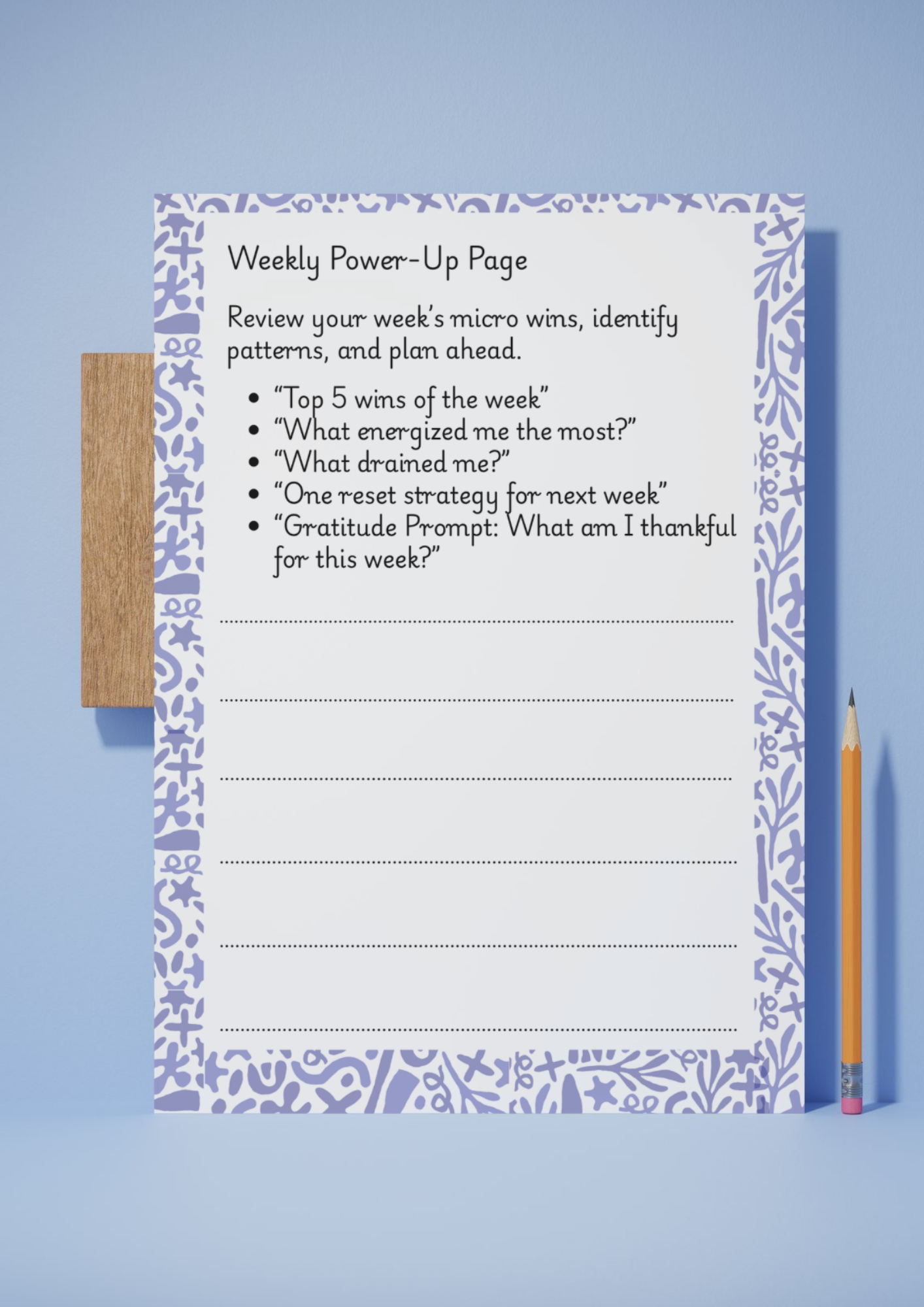 Weekly Power-Up Page

Review your week's micro wins, identify patterns, and plan ahead.

• "Top 5 wins of the week"
• "What energized me the most?"
• "What drained me?"
• "One reset strategy for next week"
• "Gratitude Prompt: What am I thankful for this week?"

____

____

____

____

____

____